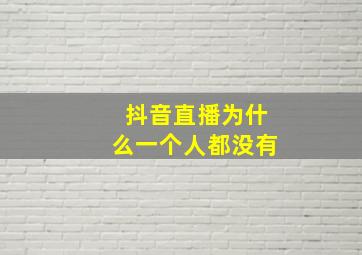 抖音直播为什么一个人都没有